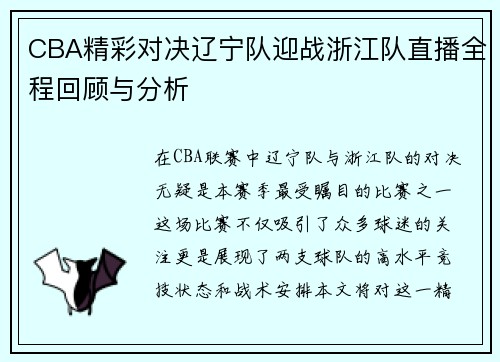 CBA精彩对决辽宁队迎战浙江队直播全程回顾与分析

在CBA联赛中辽宁队与浙江队的对决无疑是本赛季最受瞩目的比赛之一这场比赛不仅吸引了众多球迷的关注更是展现了两支球队的高水平竞技状态和战术安排本文将对这一精